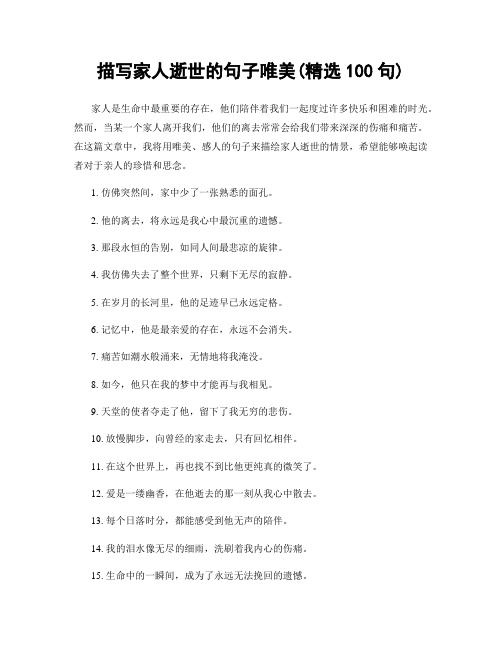 描写家人逝世的句子唯美(精选 100 句)

家人是生命中最重要的存在，他们陪伴着我们一起度过许多快乐和困难的时光。然而，当某一个家人离开我们，他们的离去常常会给我们带来深深的伤痛和痛苦。在这篇文章中，我将用唯美、感人的句子来描绘家人逝世的情景，希望能够唤起读者对于亲人的珍惜和思念。

1. 仿佛突然间，家中少了一张熟悉的面孔。

2. 他的离去，将永远是我心中最沉重的遗憾。

3. 那段永恒的告别，如同人间最悲凉的旋律。

4. 我仿佛失去了整个世界，只剩下无尽的寂静。

5. 在岁月的长河里，他的足迹早已永远定格。

6. 记忆中，他是最亲爱的存在，永远不会消失。

7. 痛苦如潮水般涌来，无情地将我淹没。

8. 如今，他只在我的梦中才能再与我相见。

9. 天堂的使者夺走了他，留下了我无穷的悲伤。

10. 放慢脚步，向曾经的家走去，只有回忆相伴。

11. 在这个世界上，再也找不到比他更纯真的微笑了。

12. 爱是一缕幽香，在他逝去的那一刻从我心中散去。

13. 每个日落时分，都能感受到他无声的陪伴。

14. 我的泪水像无尽的细雨，洗刷着我内心的伤痛。

15. 生命中的一瞬间，成为了永远无法挽回的遗憾。